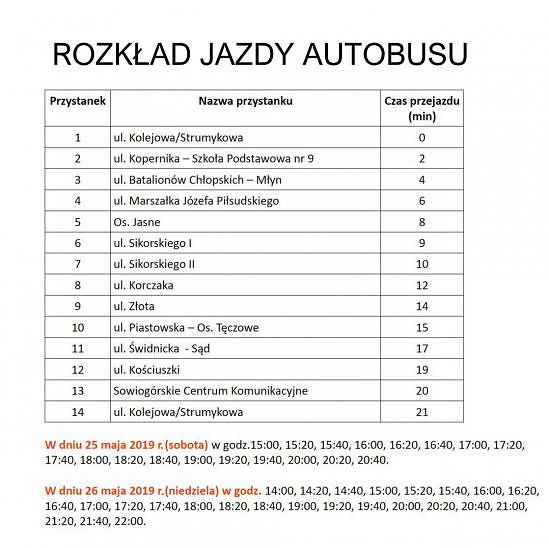 ROZKŁAD JAZDY AUTOBUSU

| Przystanek | Nazwa przystanku | Czas przejazdu (min) |
|---|---|---|
| 1 | ul. Kolejowa/Strumykowa | 0 |
| 2 | ul. Kopernika – Szkoła Podstawowa nr 9 | 2 |
| 3 | ul. Batalionów Chłopskich – Młyn | 4 |
| 4 | ul. Marszałka Józefa Piłsudskiego | 6 |
| 5 | Os. Jasne | 8 |
| 6 | ul. Sikorskiego I | 9 |
| 7 | ul. Sikorskiego II | 10 |
| 8 | ul. Korczaka | 12 |
| 9 | ul. Złota | 14 |
| 10 | ul. Piastowska – Os. Tęczowe | 15 |
| 11 | ul. Świdnicka - Sąd | 17 |
| 12 | ul. Kościuszki | 19 |
| 13 | Sowiogórskie Centrum Komunikacyjne | 20 |
| 14 | ul. Kolejowa/Strumykowa | 21 |

W dniu 25 maja 2019 r.(sobota) w godz.15:00, 15:20, 15:40, 16:00, 16:20, 16:40, 17:00, 17:20, 17:40, 18:00, 18:20, 18:40, 19:00, 19:20, 19:40, 20:00, 20:20, 20:40.

W dniu 26 maja 2019 r.(niedziela) w godz. 14:00, 14:20, 14:40, 15:00, 15:20, 15:40, 16:00, 16:20, 16:40, 17:00, 17:20, 17:40, 18:00, 18:20, 18:40, 19:00, 19:20, 19:40, 20:00, 20:20, 20:40, 21:00, 21:20, 21:40, 22:00.